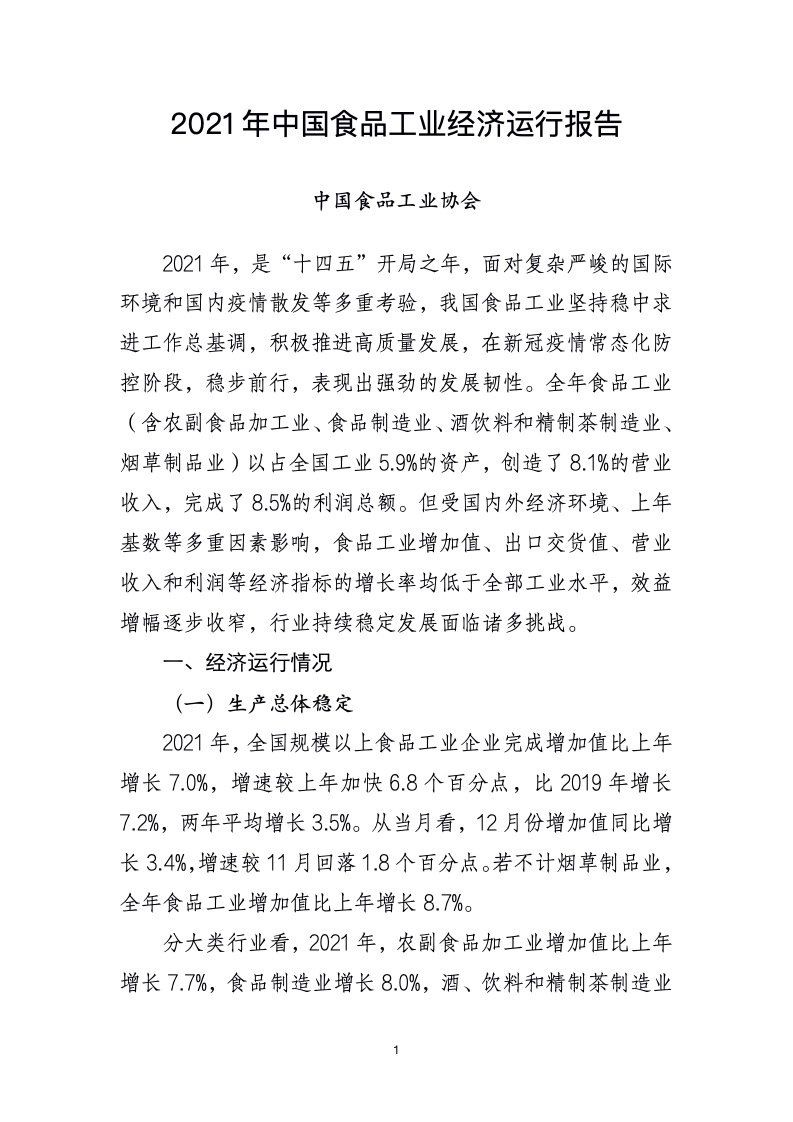 2021年中国食品工业经济运行报告

中国食品工业协会

2021年，是“十四五”开局之年，面对复杂严峻的国际环境和国内疫情散发等多重考验，我国食品工业坚持稳中求进工作总基调，积极推进高质量发展，在新冠疫情常态化防控阶段，稳步前行，表现出强劲的发展韧性。全年食品工业（含农副食品加工业、食品制造业、酒饮料和精制茶制造业、烟草制品业）以占全国工业5.9%的资产，创造了8.1%的营业收入，完成了8.5%的利润总额。但受国内外经济环境、上年基数等多重因素影响，食品工业增加值、出口交货值、营业收入和利润等经济指标的增长率均低于全部工业水平，效益增幅逐步收窄，行业持续稳定发展面临诸多挑战。

一、经济运行情况

（一）生产总体稳定

2021年，全国规模以上食品工业企业完成增加值比上年增长7.0%，增速较上年加快6.8个百分点，比2019年增长7.2%，两年平均增长3.5%。从当月看，12月份增加值同比增长3.4%,增速较11月回落1.8个百分点。若不计烟草制品业，全年食品工业增加值比上年增长8.7%。

分大类行业看，2021年，农副食品加工业增加值比上年增长7.7%，食品制造业增长8.0%，酒、饮料和精制茶制造业

1